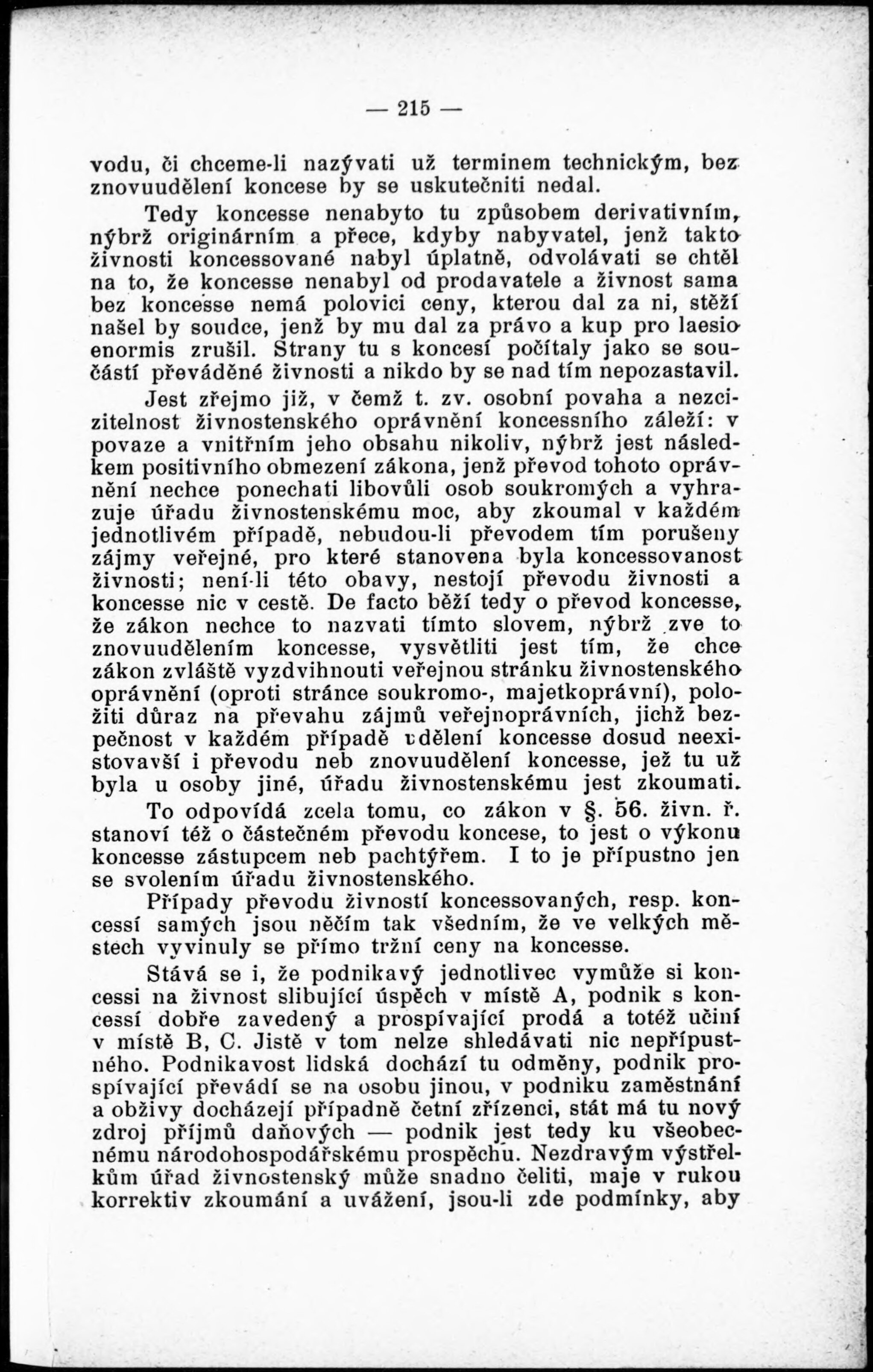 — 215 —

vodu, či chceme-li nazývati už terminem technickým, bez znovuudělení koncese by se uskutečniti nedal.

Tedy koncesse nenabyto tu způsobem derivativním, nýbrž originárním a přece, kdyby nabyvatel, jenž takto živnosti koncessované nabyl úplatně, odvolávati se chtěl na to, že koncesse nenabyl od prodavatele a živnost sama bez koncesse nemá polovici ceny, kterou dal za ni, stěží našel by soudce, jenž by mu dal za právo a kup pro laesio enormis zrušil. Strany tu s koncesí počítaly jako se součástí převáděné živnosti a nikdo by se nad tím nepozastavil.

Jest zřejmo již, v čemž t. zv. osobní povaha a nezcizitelnost živnostenského oprávnění koncessního záleží: v povaze a vnitřním jeho obsahu nikoliv, nýbrž jest následkem positivního obmezení zákona, jenž převod tohoto oprávnění nechce ponechati libovůli osob soukromých a vyhrazuje úřadu živnostenskému moc, aby zkoumal v každém jednotlivém případě, nebudou-li převodem tím porušeny zájmy veřejné, pro které stanovena byla koncessovanost živnosti; není-li této obavy, nestojí převodu živnosti a koncesse nic v cestě. De facto běží tedy o převod koncesse, že zákon nechce to nazvati tímto slovem, nýbrž zve to znovuudělením koncesse, vysvětliti jest tím, že chce zákon zvláště vyzdvihnouti veřejnou stránku živnostenského oprávnění (oproti stránce soukromo-, majetkoprávní), položiti důraz na převahu zájmů veřejnoprávních, jichž bezpečnost v každém případě udělení koncesse dosud neexistovavší i převodu neb znovuudělení koncesse, jež tu už byla u osoby jiné, úřadu živnostenskému jest zkoumati.

To odpovídá zcela tomu, co zákon v §. 56. živn. ř. stanoví též o částečném převodu koncese, to jest o výkonu koncesse zástupcem neb pachtýřem. I to je přípustno jen se svolením úřadu živnostenského.

Případy převodu živností koncessovaných, resp. koncessí samých jsou něčím tak všedním, že ve velkých městech vyvinuly se přímo tržní ceny na koncesse.

Stává se i, že podnikavý jednotlivec vymůže si koncessi na živnost slibující úspěch v místě A, podnik s koncessí dobře zavedený a prospívající prodá a totéž učiní v místě B, C. Jistě v tom nelze shledávati nic nepřípustného. Podnikavost lidská dochází tu odměny, podnik prospívající převádí se na osobu jinou, v podniku zaměstnání a obživy docházejí případně četní zřízenci, stát má tu nový zdroj příjmů daňových — podnik jest tedy ku všeobecnému národohospodářskému prospěchu. Nezdravým výstřelkům úřad živnostenský může snadno čeliti, maje v rukou korrektiv zkoumání a uvážení, jsou-li zde podmínky, aby